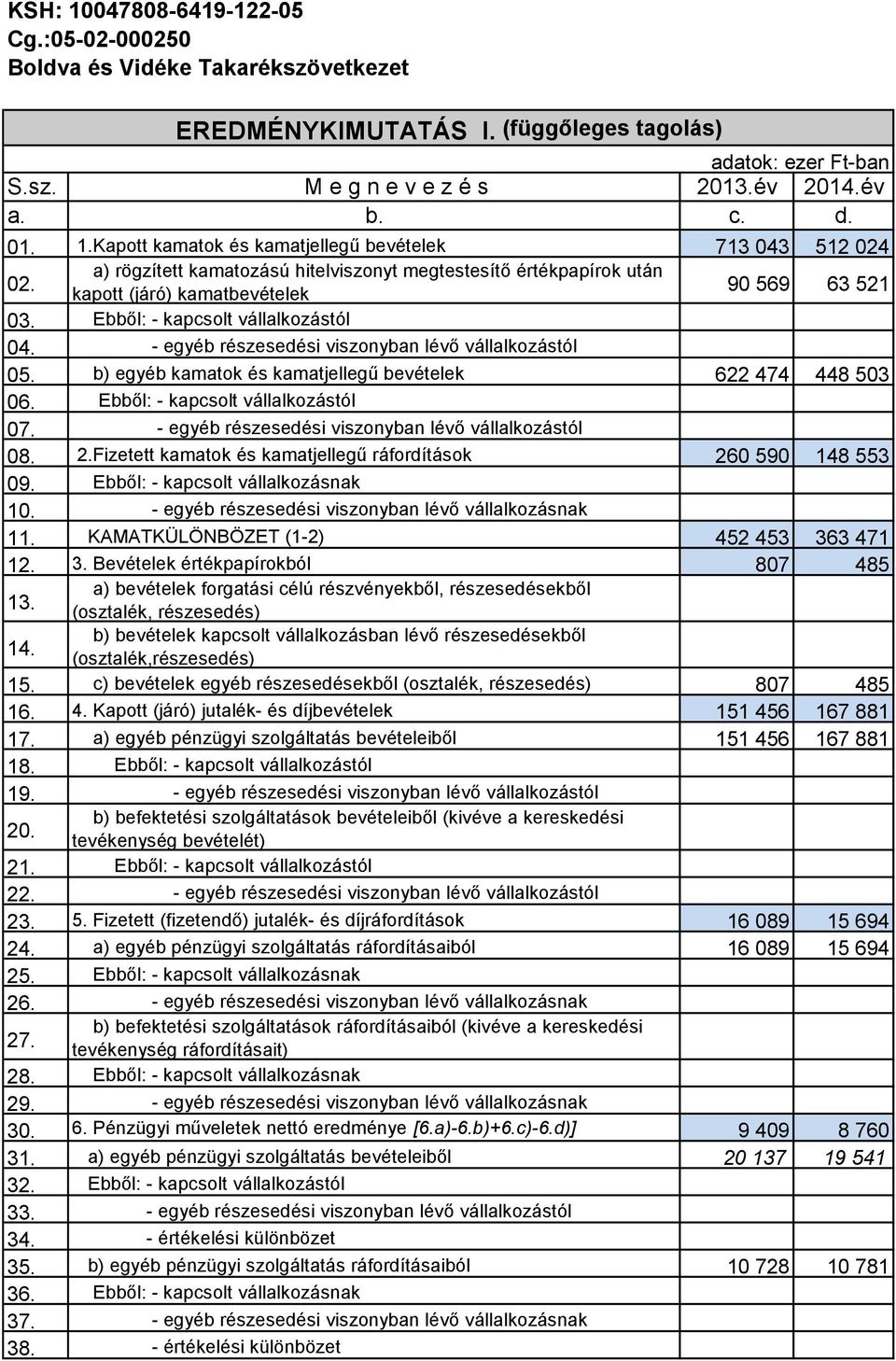 KSH: 10047808-6419-122-05
Cg.:05-02-000250
Boldva és Vidéke Takarékszövetkezet

EREDMÉNYKIMUTATÁS I. (függőleges tagolás)

adatok: ezer Ft-ban

| S.sz. | M e g n e v e z é s | 2013.év | 2014.év |
|---|---|---|---|
| a. | b. | c. | d. |
| 01. | 1.Kapott kamatok és kamatjellegű bevételek | 713 043 | 512 024 |
| 02. | a) rögzített kamatozású hitelviszonyt megtestesítő értékpapírok után kapott (járó) kamatbevételek | 90 569 | 63 521 |
| 03. | Ebből: - kapcsolt vállalkozástól | | |
| 04. | - egyéb részesedési viszonyban lévő vállalkozástól | | |
| 05. | b) egyéb kamatok és kamatjellegű bevételek | 622 474 | 448 503 |
| 06. | Ebből: - kapcsolt vállalkozástól | | |
| 07. | - egyéb részesedési viszonyban lévő vállalkozástól | | |
| 08. | 2.Fizetett kamatok és kamatjellegű ráfordítások | 260 590 | 148 553 |
| 09. | Ebből: - kapcsolt vállalkozásnak | | |
| 10. | - egyéb részesedési viszonyban lévő vállalkozásnak | | |
| 11. | KAMATKÜLÖNBÖZET (1-2) | 452 453 | 363 471 |
| 12. | 3. Bevételek értékpapírokból | 807 | 485 |
| 13. | a) bevételek forgatási célú részvényekből, részesedésekből (osztalék, részesedés) | | |
| 14. | b) bevételek kapcsolt vállalkozásban lévő részesedésekből (osztalék,részesedés) | | |
| 15. | c) bevételek egyéb részesedésekből (osztalék, részesedés) | 807 | 485 |
| 16. | 4. Kapott (járó) jutalék- és díjbevételek | 151 456 | 167 881 |
| 17. | a) egyéb pénzügyi szolgáltatás bevételeiből | 151 456 | 167 881 |
| 18. | Ebből: - kapcsolt vállalkozástól | | |
| 19. | - egyéb részesedési viszonyban lévő vállalkozástól | | |
| 20. | b) befektetési szolgáltatások bevételeiből (kivéve a kereskedési tevékenység bevételét) | | |
| 21. | Ebből: - kapcsolt vállalkozástól | | |
| 22. | - egyéb részesedési viszonyban lévő vállalkozástól | | |
| 23. | 5. Fizetett (fizetendő) jutalék- és díjráfordítások | 16 089 | 15 694 |
| 24. | a) egyéb pénzügyi szolgáltatás ráfordításaiból | 16 089 | 15 694 |
| 25. | Ebből: - kapcsolt vállalkozásnak | | |
| 26. | - egyéb részesedési viszonyban lévő vállalkozásnak | | |
| 27. | b) befektetési szolgáltatások ráfordításaiból (kivéve a kereskedési tevékenység ráfordításait) | | |
| 28. | Ebből: - kapcsolt vállalkozásnak | | |
| 29. | - egyéb részesedési viszonyban lévő vállalkozásnak | | |
| 30. | 6. Pénzügyi műveletek nettó eredménye [6.a)-6.b)+6.c)-6.d)] | 9 409 | 8 760 |
| 31. | a) egyéb pénzügyi szolgáltatás bevételeiből | 20 137 | 19 541 |
| 32. | Ebből: - kapcsolt vállalkozástól | | |
| 33. | - egyéb részesedési viszonyban lévő vállalkozástól | | |
| 34. | - értékelési különbözet | | |
| 35. | b) egyéb pénzügyi szolgáltatás ráfordításaiból | 10 728 | 10 781 |
| 36. | Ebből: - kapcsolt vállalkozásnak | | |
| 37. | - egyéb részesedési viszonyban lévő vállalkozásnak | | |
| 38. | - értékelési különbözet | | |